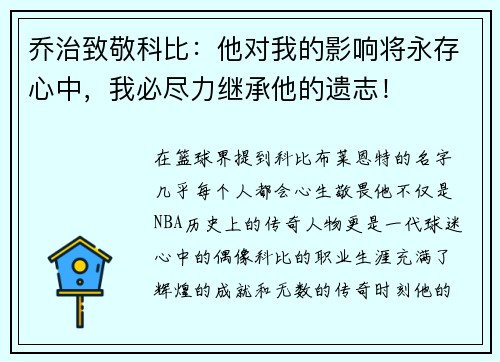 乔治致敬科比：他对我的影响将永存心中，我必尽力继承他的遗志！

在篮球界提到科比布莱恩特的名字几乎每个人都会心生敬畏他不仅是NBA历史上的传奇人物更是一代球迷心中的偶像科比的职业生涯充满了辉煌的成就和无数的传奇时刻他的